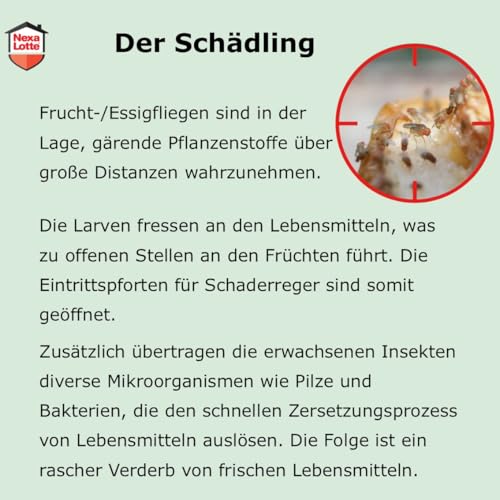 Nexa Lotte

Der Schädling

Frucht-/Essigfliegen sind in der Lage, gärende Pflanzenstoffe über große Distanzen wahrzunehmen.

Die Larven fressen an den Lebensmitteln, was zu offenen Stellen an den Früchten führt. Die Eintrittspforten für Schaderreger sind somit geöffnet.

Zusätzlich übertragen die erwachsenen Insekten diverse Mikroorganismen wie Pilze und Bakterien, die den schnellen Zersetzungsprozess von Lebensmitteln auslösen. Die Folge ist ein rascher Verderb von frischen Lebensmitteln.